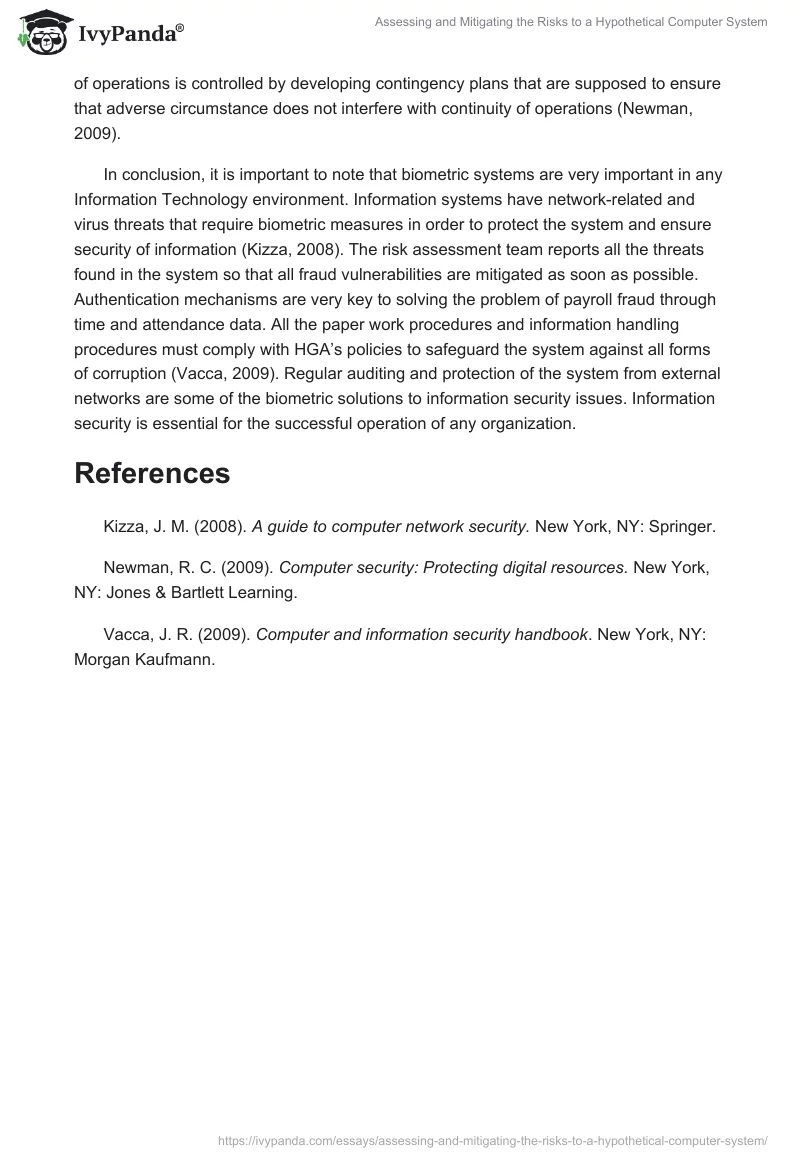 IvyPanda®

Assessing and Mitigating the Risks to a Hypothetical Computer System

of operations is controlled by developing contingency plans that are supposed to ensure that adverse circumstance does not interfere with continuity of operations (Newman, 2009).

In conclusion, it is important to note that biometric systems are very important in any Information Technology environment. Information systems have network-related and virus threats that require biometric measures in order to protect the system and ensure security of information (Kizza, 2008). The risk assessment team reports all the threats found in the system so that all fraud vulnerabilities are mitigated as soon as possible. Authentication mechanisms are very key to solving the problem of payroll fraud through time and attendance data. All the paper work procedures and information handling procedures must comply with HGA's policies to safeguard the system against all forms of corruption (Vacca, 2009). Regular auditing and protection of the system from external networks are some of the biometric solutions to information security issues. Information security is essential for the successful operation of any organization.

References

Kizza, J. M. (2008). A guide to computer network security. New York, NY: Springer.

Newman, R. C. (2009). Computer security: Protecting digital resources. New York, NY: Jones & Bartlett Learning.

Vacca, J. R. (2009). Computer and information security handbook. New York, NY: Morgan Kaufmann.

https://ivypanda.com/essays/assessing-and-mitigating-the-risks-to-a-hypothetical-computer-system/